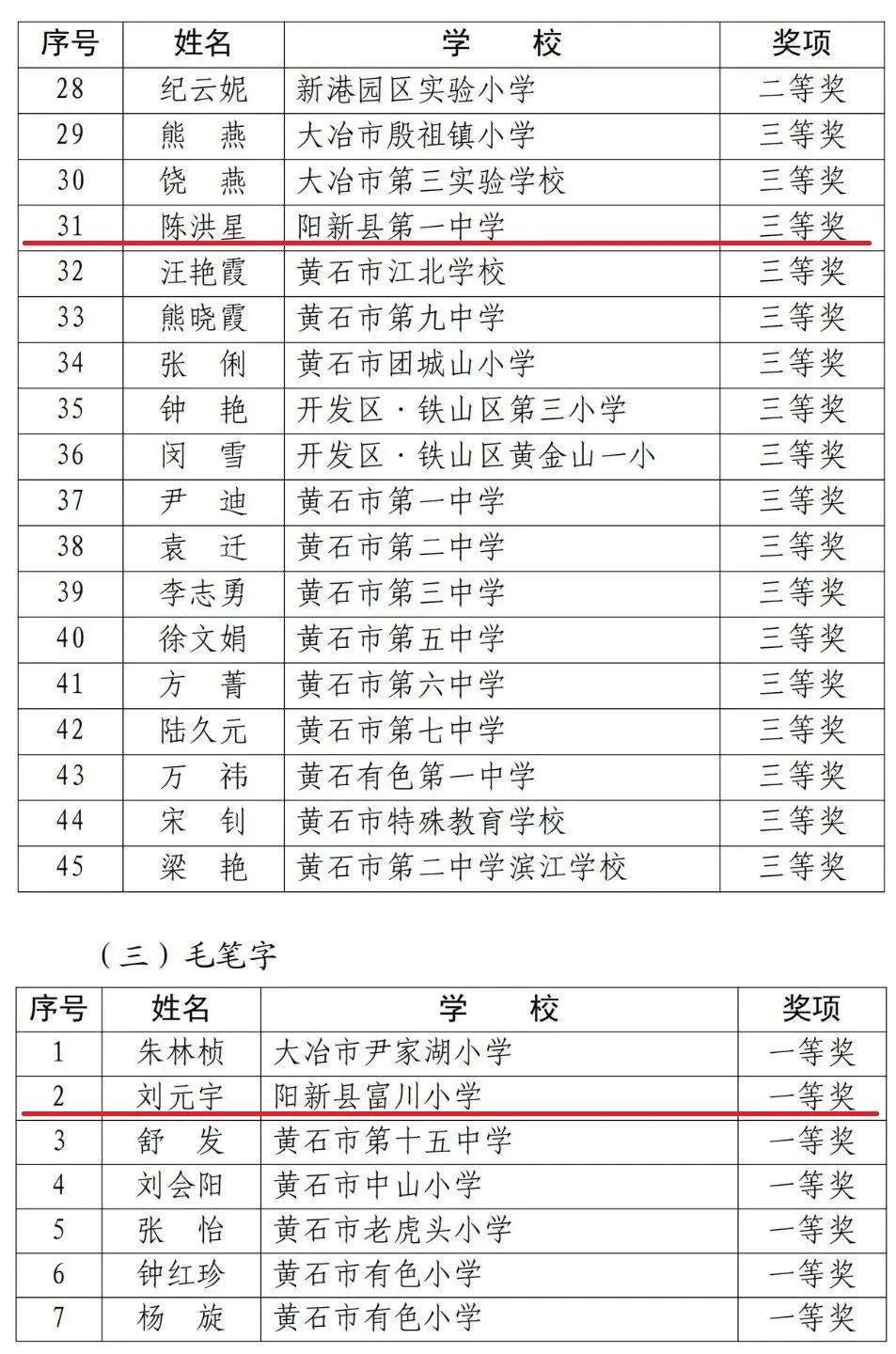 | 序号 | 姓名 | 学　　校 | 奖项 |
|---|---|---|---|
| 28 | 纪云妮 | 新港园区实验小学 | 二等奖 |
| 29 | 熊　燕 | 大冶市殷祖镇小学 | 三等奖 |
| 30 | 饶　燕 | 大冶市第三实验学校 | 三等奖 |
| 31 | 陈洪星 | 阳新县第一中学 | 三等奖 |
| 32 | 汪艳霞 | 黄石市江北学校 | 三等奖 |
| 33 | 熊晓霞 | 黄石市第九中学 | 三等奖 |
| 34 | 张　俐 | 黄石市团城山小学 | 三等奖 |
| 35 | 钟　艳 | 开发区·铁山区第三小学 | 三等奖 |
| 36 | 闵　雪 | 开发区·铁山区黄金山一小 | 三等奖 |
| 37 | 尹　迪 | 黄石市第一中学 | 三等奖 |
| 38 | 袁　迁 | 黄石市第二中学 | 三等奖 |
| 39 | 李志勇 | 黄石市第三中学 | 三等奖 |
| 40 | 徐文娟 | 黄石市第五中学 | 三等奖 |
| 41 | 方　菁 | 黄石市第六中学 | 三等奖 |
| 42 | 陆久元 | 黄石市第七中学 | 三等奖 |
| 43 | 万　祎 | 黄石有色第一中学 | 三等奖 |
| 44 | 宋　钊 | 黄石市特殊教育学校 | 三等奖 |
| 45 | 梁　艳 | 黄石市第二中学滨江学校 | 三等奖 |

（三）毛笔字

| 序号 | 姓名 | 学　　校 | 奖项 |
|---|---|---|---|
| 1 | 朱林桢 | 大冶市尹家湖小学 | 一等奖 |
| 2 | 刘元宇 | 阳新县富川小学 | 一等奖 |
| 3 | 舒　发 | 黄石市第十五中学 | 一等奖 |
| 4 | 刘会阳 | 黄石市中山小学 | 一等奖 |
| 5 | 张　怡 | 黄石市老虎头小学 | 一等奖 |
| 6 | 钟红珍 | 黄石市有色小学 | 一等奖 |
| 7 | 杨　旋 | 黄石市有色小学 | 一等奖 |